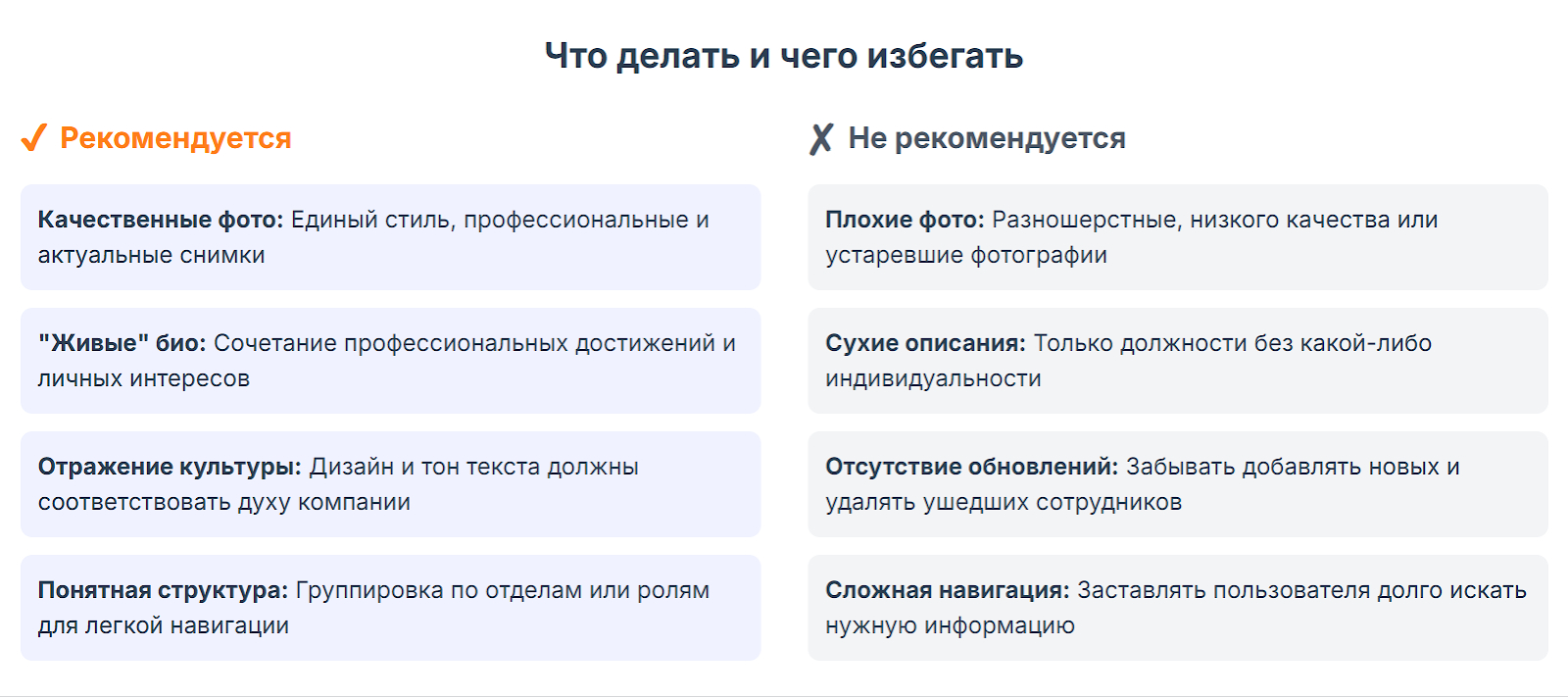 Что делать и чего избегать

✓ Рекомендуется

Качественные фото: Единый стиль, профессиональные и актуальные снимки

"Живые" био: Сочетание профессиональных достижений и личных интересов

Отражение культуры: Дизайн и тон текста должны соответствовать духу компании

Понятная структура: Группировка по отделам или ролям для легкой навигации

✗ Не рекомендуется

Плохие фото: Разношерстные, низкого качества или устаревшие фотографии

Сухие описания: Только должности без какой-либо индивидуальности

Отсутствие обновлений: Забывать добавлять новых и удалять ушедших сотрудников

Сложная навигация: Заставлять пользователя долго искать нужную информацию